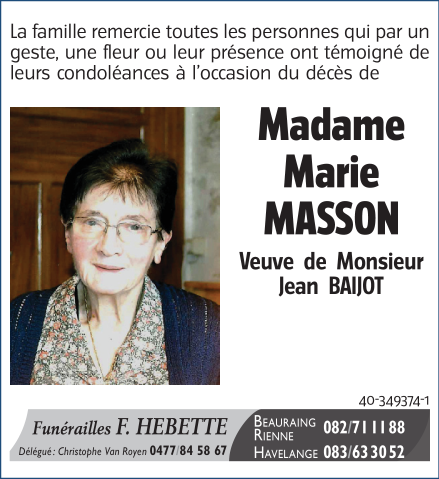 La famille remercie toutes les personnes qui par un geste, une fleur ou leur présence ont témoigné de leurs condoléances à l'occasion du décès de

Madame Marie MASSON

Veuve de Monsieur Jean BAIJOT

40-349374-1

Funérailles F. HEBETTE

Délégué : Christophe Van Royen 0477/84 58 67

BEAURAING RIENNE 082/71 11 88

HAVELANGE 083/63 30 52